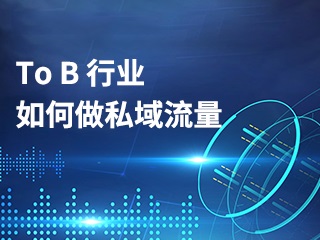 To B 行业
如何做私域流量